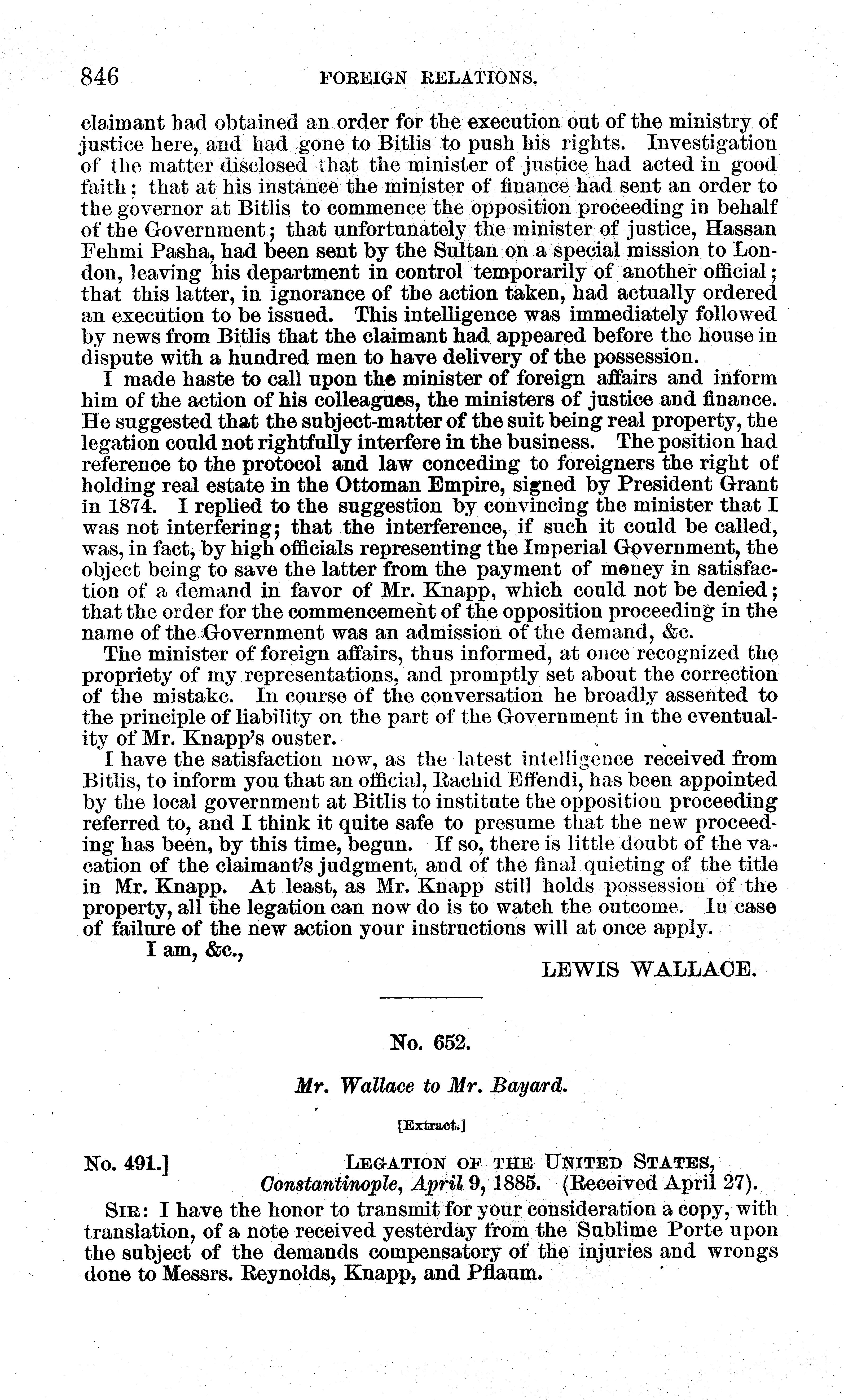 846 FOREIGN RELATIONS.

claimant had obtained an order for the execution out of the ministry of justice here, and had gone to Bitlis to push his rights. Investigation of the matter disclosed that the minister of justice had acted in good faith; that at his instance the minister of finance had sent an order to the governor at Bitlis to commence the opposition proceeding in behalf of the Government; that unfortunately the minister of justice, Hassan Fehmi Pasha, had been sent by the Sultan on a special mission to London, leaving his department in control temporarily of another official; that this latter, in ignorance of the action taken, had actually ordered an execution to be issued. This intelligence was immediately followed by news from Bitlis that the claimant had appeared before the house in dispute with a hundred men to have delivery of the possession.

I made haste to call upon the minister of foreign affairs and inform him of the action of his colleagues, the ministers of justice and finance. He suggested that the subject-matter of the suit being real property, the legation could not rightfully interfere in the business. The position had reference to the protocol and law conceding to foreigners the right of holding real estate in the Ottoman Empire, signed by President Grant in 1874. I replied to the suggestion by convincing the minister that I was not interfering; that the interference, if such it could be called, was, in fact, by high officials representing the Imperial Government, the object being to save the latter from the payment of money in satisfaction of a demand in favor of Mr. Knapp, which could not be denied; that the order for the commencement of the opposition proceeding in the name of the Government was an admission of the demand, &c.

The minister of foreign affairs, thus informed, at once recognized the propriety of my representations, and promptly set about the correction of the mistake. In course of the conversation he broadly assented to the principle of liability on the part of the Government in the eventuality of Mr. Knapp's ouster.

I have the satisfaction now, as the latest intelligence received from Bitlis, to inform you that an official, Rachid Effendi, has been appointed by the local government at Bitlis to institute the opposition proceeding referred to, and I think it quite safe to presume that the new proceeding has been, by this time, begun. If so, there is little doubt of the vacation of the claimant's judgment, and of the final quieting of the title in Mr. Knapp. At least, as Mr. Knapp still holds possession of the property, all the legation can now do is to watch the outcome. In case of failure of the new action your instructions will at once apply.

I am, &c.,

LEWIS WALLACE.

No. 652.

Mr. Wallace to Mr. Bayard.

[Extract.]

No. 491.] LEGATION OF THE UNITED STATES, Constantinople, April 9, 1885. (Received April 27).

SIR: I have the honor to transmit for your consideration a copy, with translation, of a note received yesterday from the Sublime Porte upon the subject of the demands compensatory of the injuries and wrongs done to Messrs. Reynolds, Knapp, and Pflaum.